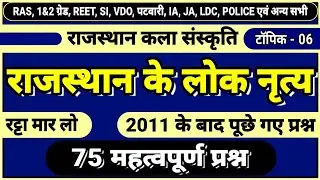 RAS, 1&2 ग्रेड, REET, SI, VDO, पटवारी, IA, JA, LDC, POLICE एवं अन्य सभी

राजस्थान कला संस्कृति

टॉपिक - 06

राजस्थान के लोक नृत्य

रट्टा मार लो

2011 के बाद पूछे गए प्रश्न

75 महत्वपूर्ण प्रश्न